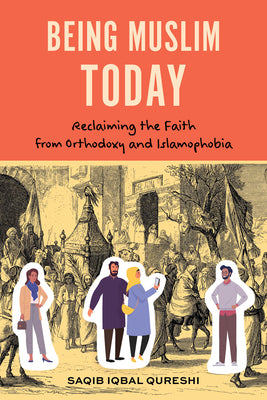 BEING MUSLIM TODAY

Reclaiming the Faith from Orthodoxy and Islamophobia

SAQIB IQBAL QURESHI